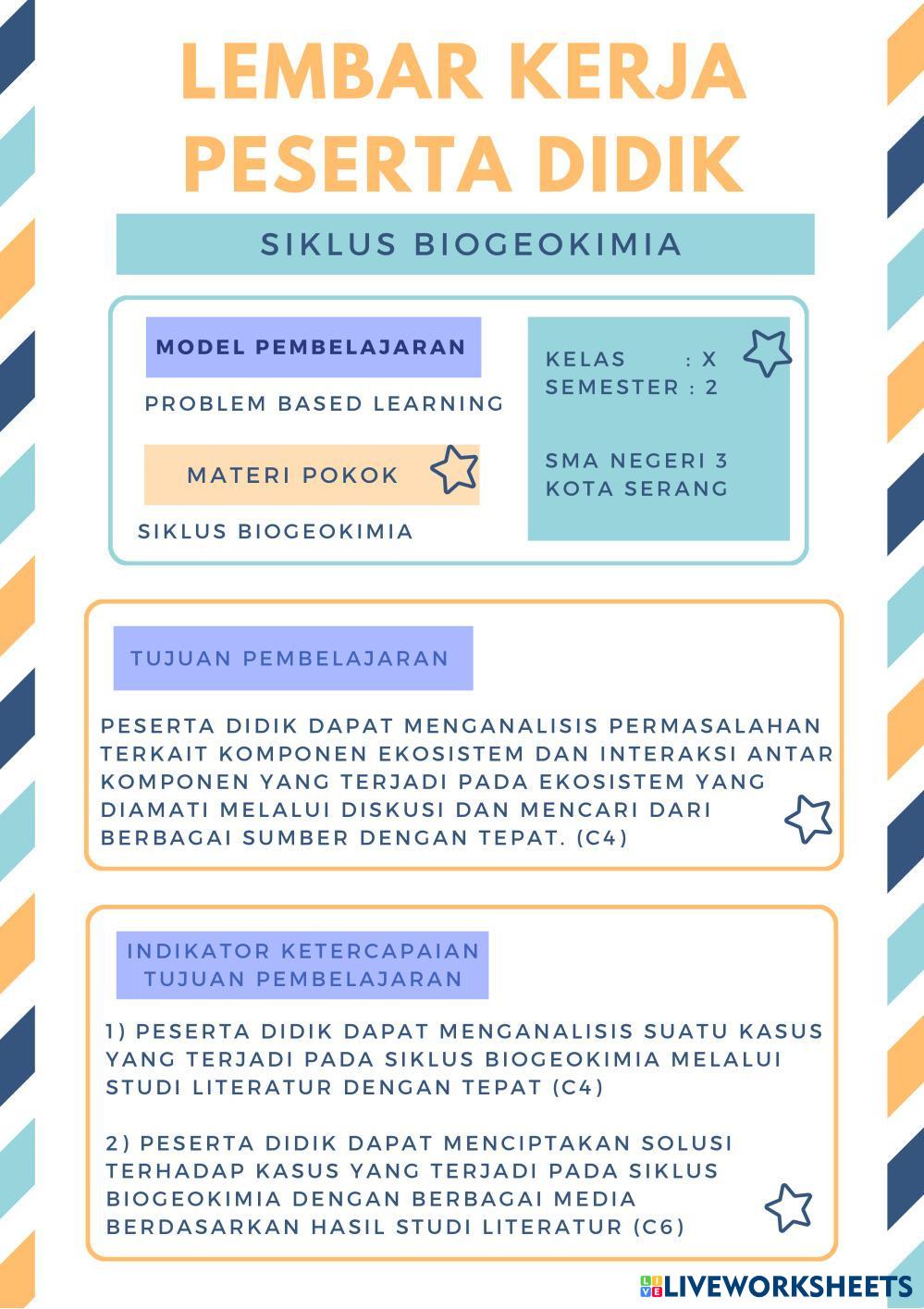 LEMBAR KERJA PESERTA DIDIK

SIKLUS BIOGEOKIMIA

MODEL PEMBELAJARAN

PROBLEM BASED LEARNING

MATERI POKOK

SIKLUS BIOGEOKIMIA

KELAS : X
SEMESTER : 2

SMA NEGERI 3
KOTA SERANG

TUJUAN PEMBELAJARAN

PESERTA DIDIK DAPAT MENGANALISIS PERMASALAHAN TERKAIT KOMPONEN EKOSISTEM DAN INTERAKSI ANTAR KOMPONEN YANG TERJADI PADA EKOSISTEM YANG DIAMATI MELALUI DISKUSI DAN MENCARI DARI BERBAGAI SUMBER DENGAN TEPAT. (C4)

INDIKATOR KETERCAPAIAN TUJUAN PEMBELAJARAN

1) PESERTA DIDIK DAPAT MENGANALISIS SUATU KASUS YANG TERJADI PADA SIKLUS BIOGEOKIMIA MELALUI STUDI LITERATUR DENGAN TEPAT (C4)

2) PESERTA DIDIK DAPAT MENCIPTAKAN SOLUSI TERHADAP KASUS YANG TERJADI PADA SIKLUS BIOGEOKIMIA DENGAN BERBAGAI MEDIA BERDASARKAN HASIL STUDI LITERATUR (C6)

LIVEWORKSHEETS